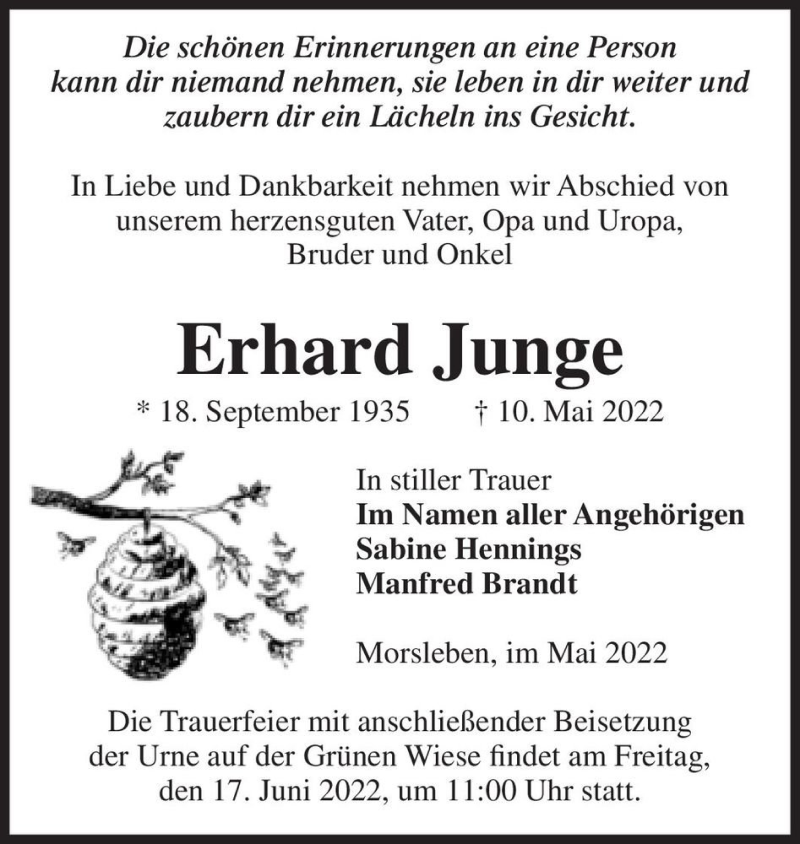 Die schönen Erinnerungen an eine Person kann dir niemand nehmen, sie leben in dir weiter und zaubern dir ein Lächeln ins Gesicht.

In Liebe und Dankbarkeit nehmen wir Abschied von unserem herzensguten Vater, Opa und Uropa, Bruder und Onkel

Erhard Junge

* 18. September 1935 † 10. Mai 2022

In stiller Trauer
Im Namen aller Angehörigen
Sabine Hennings
Manfred Brandt

Morsleben, im Mai 2022

Die Trauerfeier mit anschließender Beisetzung der Urne auf der Grünen Wiese findet am Freitag, den 17. Juni 2022, um 11:00 Uhr statt.